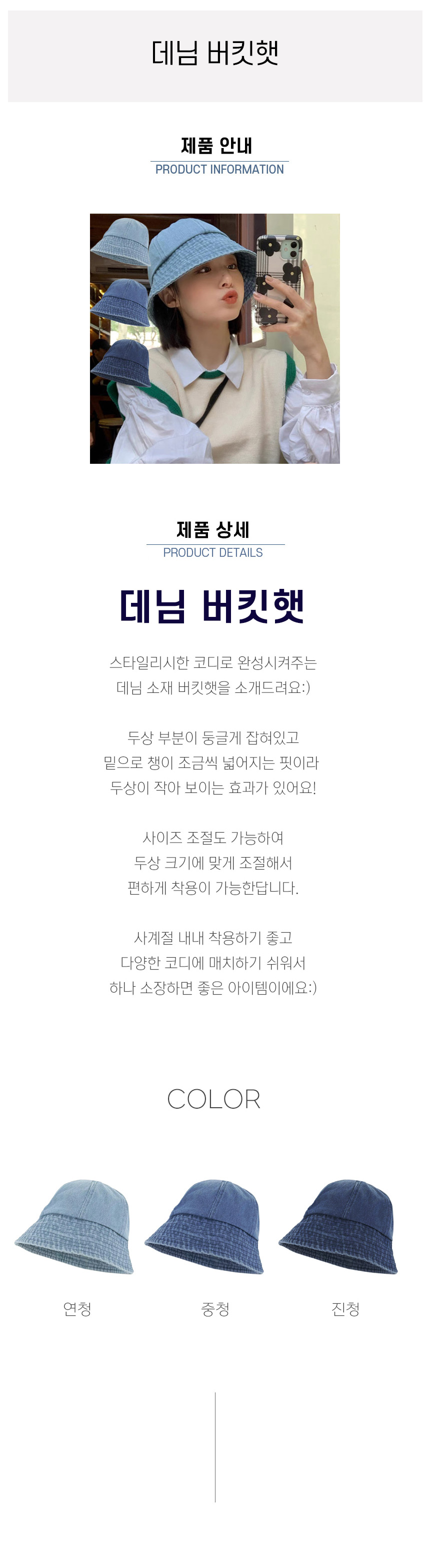 데님 버킷햇

제품 안내
PRODUCT INFORMATION

제품 상세
PRODUCT DETAILS

데님 버킷햇

스타일리시한 코디로 완성시켜주는
데님 소재 버킷햇을 소개드려요:)

두상 부분이 둥글게 잡혀있고
밑으로 챙이 조금씩 넓어지는 핏이라
두상이 작아 보이는 효과가 있어요!

사이즈 조절도 가능하여
두상 크기에 맞게 조절해서
편하게 착용이 가능한답니다.

사계절 내내 착용하기 좋고
다양한 코디에 매치하기 쉬워서
하나 소장하면 좋은 아이템이에요:)

COLOR

연청 중청 진청